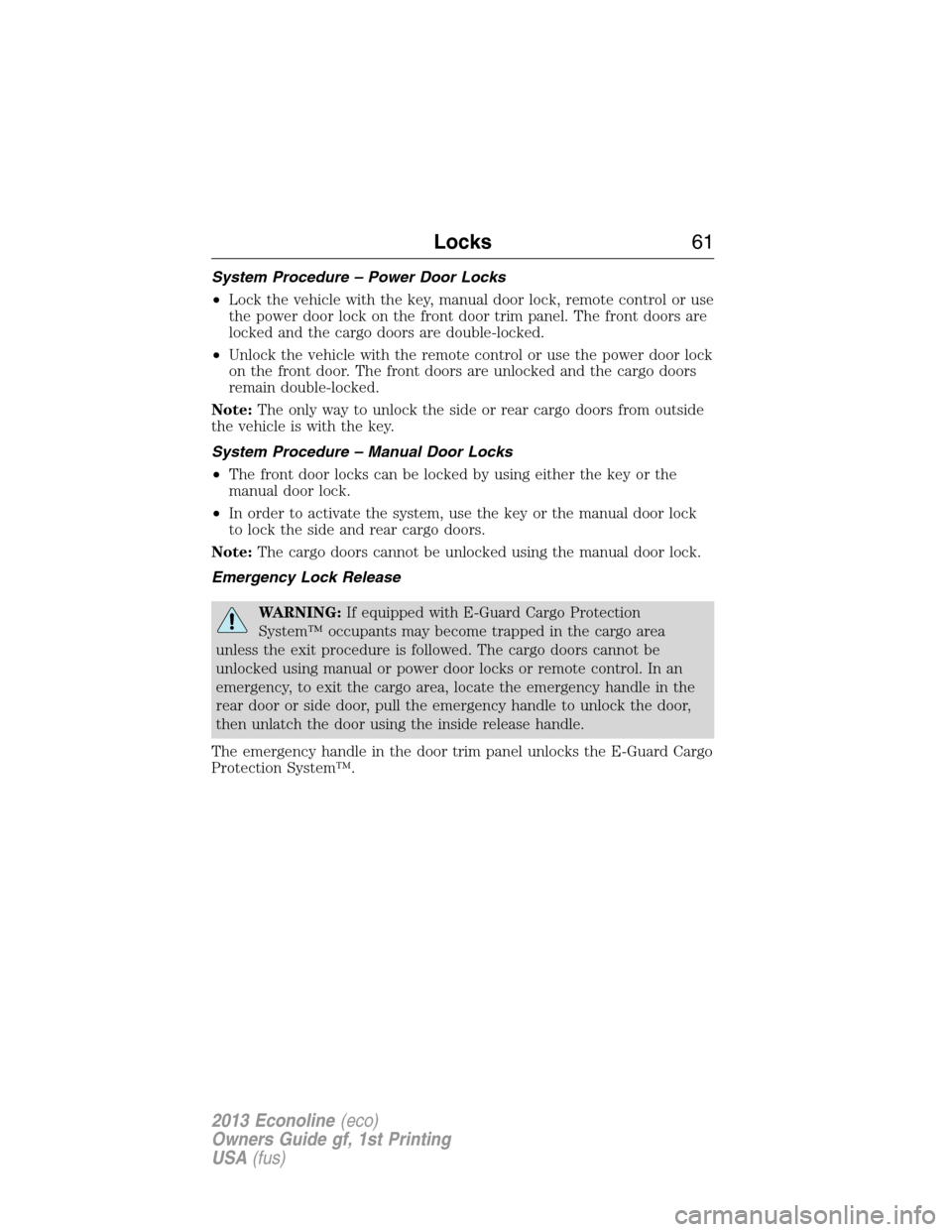 Locks 61

System Procedure – Power Door Locks

• Lock the vehicle with the key, manual door lock, remote control or use the power door lock on the front door trim panel. The front doors are locked and the cargo doors are double-locked.

• Unlock the vehicle with the remote control or use the power door lock on the front door. The front doors are unlocked and the cargo doors remain double-locked.

Note: The only way to unlock the side or rear cargo doors from outside the vehicle is with the key.

System Procedure – Manual Door Locks

• The front door locks can be locked by using either the key or the manual door lock.

• In order to activate the system, use the key or the manual door lock to lock the side and rear cargo doors.

Note: The cargo doors cannot be unlocked using the manual door lock.

Emergency Lock Release

WARNING: If equipped with E-Guard Cargo Protection System™ occupants may become trapped in the cargo area unless the exit procedure is followed. The cargo doors cannot be unlocked using manual or power door locks or remote control. In an emergency, to exit the cargo area, locate the emergency handle in the rear door or side door, pull the emergency handle to unlock the door, then unlatch the door using the inside release handle.

The emergency handle in the door trim panel unlocks the E-Guard Cargo Protection System™.

2013 Econoline (eco)
Owners Guide gf, 1st Printing
USA (fus)

carmanualsonline.info